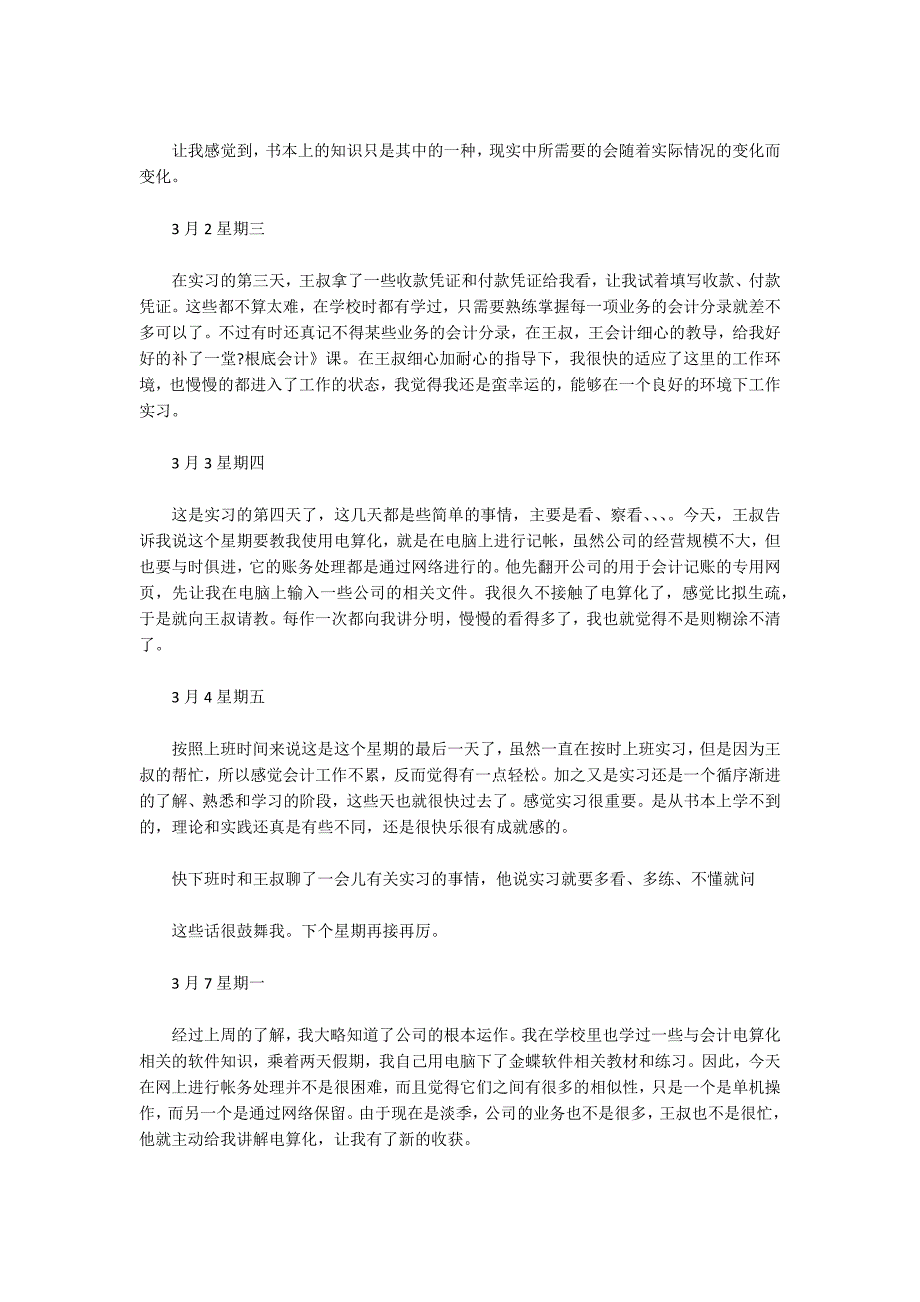 让我感觉到，书本上的知识只是其中的一种，现实中所需要的会随着实际情况的变化而变化。

3月2星期三

在实习的第三天，王叔拿了一些收款凭证和付款凭证给我看，让我试着填写收款、付款凭证。这些都不算太难，在学校时都有学过，只需要熟练掌握每一项业务的会计分录就差不多可以了。不过有时还真记不得某些业务的会计分录，在王叔，王会计细心的教导，给我好好的补了一堂?根底会计》课。在王叔细心加耐心的指导下，我很快的适应了这里的工作环境，也慢慢的都进入了工作的状态，我觉得我还是蛮幸运的，能够在一个良好的环境下工作实习。

3月3星期四

这是实习的第四天了，这几天都是些简单的事情，主要是看、察看、、、。今天，王叔告诉我说这个星期要教我使用电算化，就是在电脑上进行记帐，虽然公司的经营规模不大，但也要与时俱进，它的账务处理都是通过网络进行的。他先翻开公司的用于会计记账的专用网页，先让我在电脑上输入一些公司的相关文件。我很久不接触了电算化了，感觉比拟生疏，于是就向王叔请教。每作一次都向我讲分明，慢慢的看得多了，我也就觉得不是则糊涂不清了。

3月4星期五

按照上班时间来说这是这个星期的最后一天了，虽然一直在按时上班实习，但是因为王叔的帮忙，所以感觉会计工作不累，反而觉得有一点轻松。加之又是实习还是一个循序渐进的了解、熟悉和学习的阶段，这些天也就很快过去了。感觉实习很重要。是从书本上学不到的，理论和实践还真是有些不同，还是很快乐很有成就感的。

快下班时和王叔聊了一会儿有关实习的事情，他说实习就要多看、多练、不懂就问

这些话很鼓舞我。下个星期再接再厉。

3月7星期一

经过上周的了解，我大略知道了公司的根本运作。我在学校里也学过一些与会计电算化相关的软件知识，乘着两天假期，我自己用电脑下了金蝶软件相关教材和练习。因此，今天在网上进行帐务处理并不是很困难，而且觉得它们之间有很多的相似性，只是一个是单机操作，而另一个是通过网络保留。由于现在是淡季，公司的业务也不是很多，王叔也不是很忙，他就主动给我讲解电算化，让我有了新的收获。